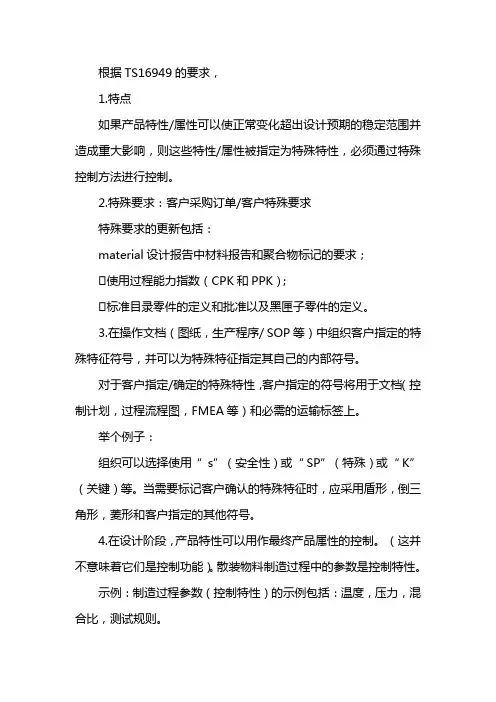 根据 TS16949 的要求，

1.特点

如果产品特性/属性可以使正常变化超出设计预期的稳定范围并造成重大影响，则这些特性/属性被指定为特殊特性，必须通过特殊控制方法进行控制。

2.特殊要求：客户采购订单/客户特殊要求

特殊要求的更新包括：

material 设计报告中材料报告和聚合物标记的要求；

□使用过程能力指数（CPK 和 PPK）；

□标准目录零件的定义和批准以及黑匣子零件的定义。

3.在操作文档（图纸，生产程序/ SOP 等）中组织客户指定的特殊特征符号，并可以为特殊特征指定其自己的内部符号。

对于客户指定/确定的特殊特性，客户指定的符号将用于文档（控制计划，过程流程图，FMEA 等）和必需的运输标签上。

举个例子：

组织可以选择使用“ s”（安全性）或“ SP”（特殊）或“ K”（关键）等。当需要标记客户确认的特殊特征时，应采用盾形，倒三角形，菱形和客户指定的其他符号。

4.在设计阶段，产品特性可以用作最终产品属性的控制。（这并不意味着它们是控制功能）。散装物料制造过程中的参数是控制特性。

示例：制造过程参数（控制特性）的示例包括：温度，压力，混合比，测试规则。